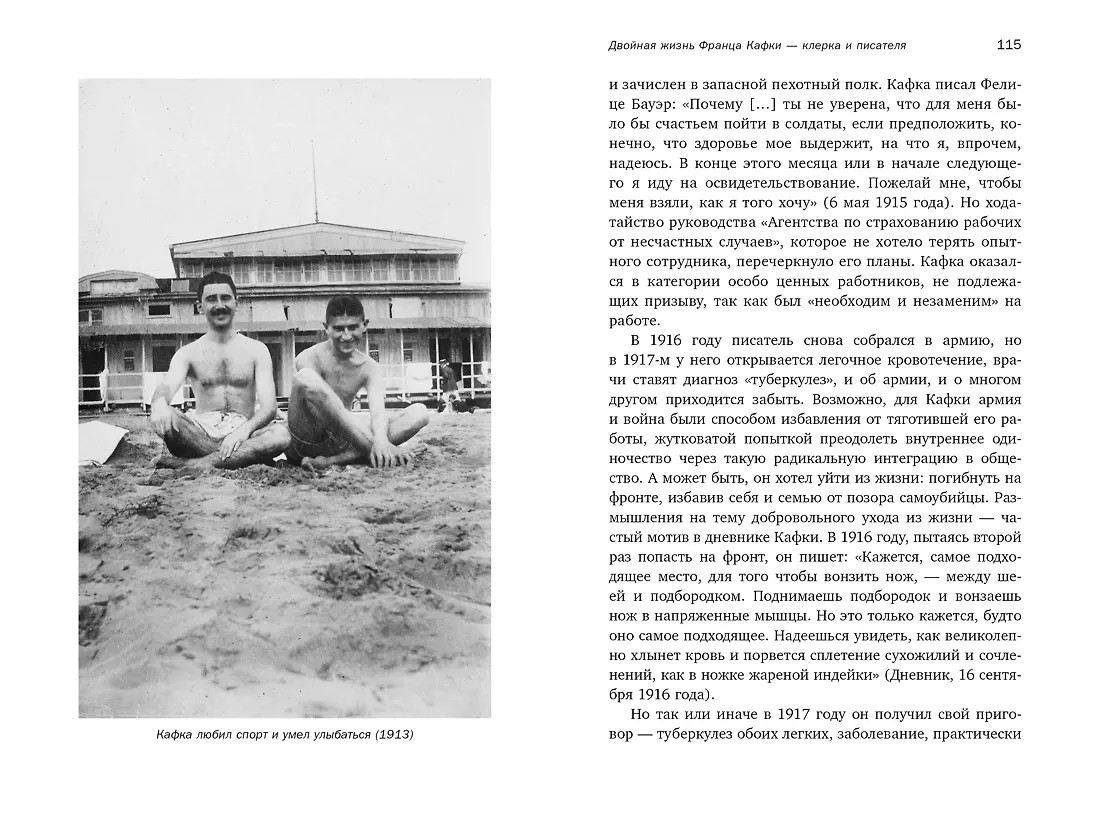 Кафка любил спорт и умел улыбаться (1913)

Двойная жизнь Франца Кафки — клерка и писателя 115

и зачислен в запасной пехотный полк. Кафка писал Фелице Бауэр: «Почему [...] ты не уверена, что для меня было бы счастьем пойти в солдаты, если предположить, конечно, что здоровье мое выдержит, на что я, впрочем, надеюсь. В конце этого месяца или в начале следующего я иду на освидетельствование. Пожелай мне, чтобы меня взяли, как я того хочу» (6 мая 1915 года). Но ходатайство руководства «Агентства по страхованию рабочих от несчастных случаев», которое не хотело терять опытного сотрудника, перечеркнуло его планы. Кафка оказался в категории особо ценных работников, не подлежащих призыву, так как был «необходим и незаменим» на работе.

В 1916 году писатель снова собрался в армию, но в 1917-м у него открывается легочное кровотечение, врачи ставят диагноз «туберкулез», и об армии, и о многом другом приходится забыть. Возможно, для Кафки армия и война были способом избавления от тяготившей его работы, жутковатой попыткой преодолеть внутреннее одиночество через такую радикальную интеграцию в общество. А может быть, он хотел уйти из жизни: погибнуть на фронте, избавив себя и семью от позора самоубийцы. Размышления на тему добровольного ухода из жизни — частый мотив в дневнике Кафки. В 1916 году, пытаясь второй раз попасть на фронт, он пишет: «Кажется, самое подходящее место, для того чтобы вонзить нож, — между шеей и подбородком. Поднимаешь подбородок и вонзаешь нож в напряженные мышцы. Но это только кажется, будто оно самое подходящее. Надеешься увидеть, как великолепно хлынет кровь и порвется сплетение сухожилий и сочленений, как в ножке жареной индейки» (Дневник, 16 сентября 1916 года).

Но так или иначе в 1917 году он получил свой приговор — туберкулез обоих легких, заболевание, практически